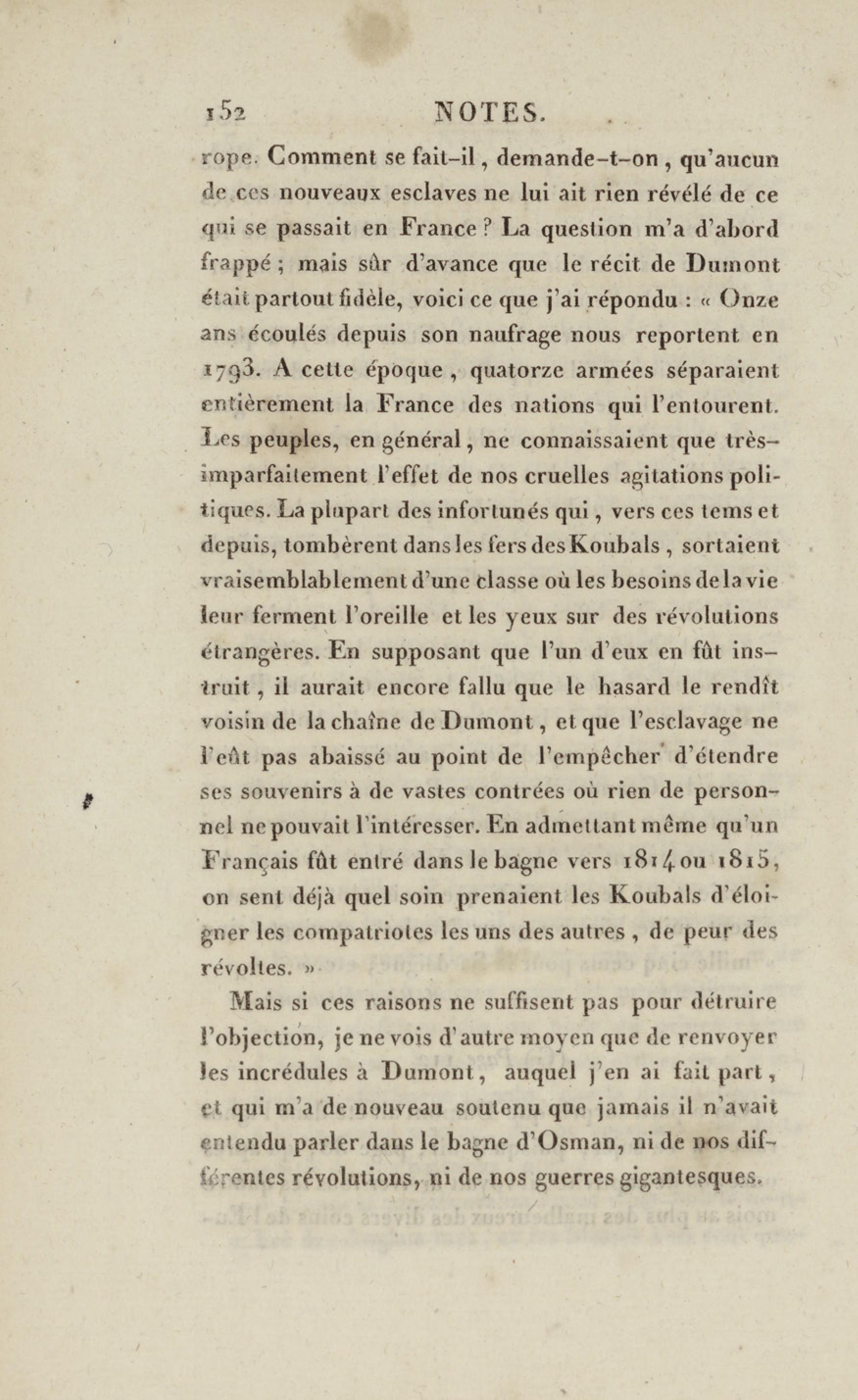 152 NOTES.

rope. Comment se fait-il, demande-t-on, qu'aucun de ces nouveaux esclaves ne lui ait rien révélé de ce qui se passait en France ? La question m'a d'abord frappé ; mais sûr d'avance que le récit de Dumont était partout fidèle, voici ce que j'ai répondu : « Onze ans écoulés depuis son naufrage nous reportent en 1793. A cette époque, quatorze armées séparaient entièrement la France des nations qui l'entourent. Les peuples, en général, ne connaissaient que très-imparfaitement l'effet de nos cruelles agitations politiques. La plupart des infortunés qui, vers ces tems et depuis, tombèrent dans les fers des Koubals, sortaient vraisemblablement d'une classe où les besoins de la vie leur ferment l'oreille et les yeux sur des révolutions étrangères. En supposant que l'un d'eux en fût instruit, il aurait encore fallu que le hasard le rendît voisin de la chaîne de Dumont, et que l'esclavage ne l'eût pas abaissé au point de l'empêcher d'étendre ses souvenirs à de vastes contrées où rien de personnel ne pouvait l'intéresser. En admettant même qu'un Français fût entré dans le bagne vers 1814 ou 1815, on sent déjà quel soin prenaient les Koubals d'éloigner les compatriotes les uns des autres, de peur des révoltes. »

Mais si ces raisons ne suffisent pas pour détruire l'objection, je ne vois d'autre moyen que de renvoyer les incrédules à Dumont, auquel j'en ai fait part, et qui m'a de nouveau soutenu que jamais il n'avait entendu parler dans le bagne d'Osman, ni de nos différentes révolutions, ni de nos guerres gigantesques.